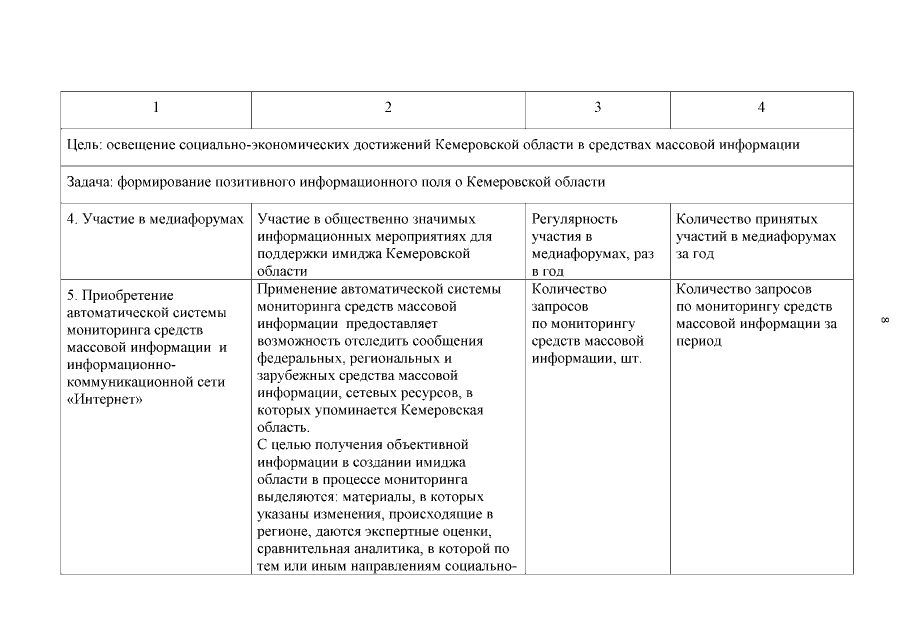 | 1 | 2 | 3 | 4 |
|---|---|---|---|
| Цель: освещение социально-экономических достижений Кемеровской области в средствах массовой информации | | | |
| Задача: формирование позитивного информационного поля о Кемеровской области | | | |
| 4. Участие в медиафорумах | Участие в общественно значимых информационных мероприятиях для поддержки имиджа Кемеровской области | Регулярность участия в медиафорумах, раз в год | Количество принятых участий в медиафорумах за год |
| 5. Приобретение автоматической системы мониторинга средств массовой информации и информационно-коммуникационной сети «Интернет» | Применение автоматической системы мониторинга средств массовой информации предоставляет возможность отследить сообщения федеральных, региональных и зарубежных средства массовой информации, сетевых ресурсов, в которых упоминается Кемеровская область. С целью получения объективной информации в создании имиджа области в процессе мониторинга выделяются: материалы, в которых указаны изменения, происходящие в регионе, даются экспертные оценки, сравнительная аналитика, в которой по тем или иным направлениям социально- | Количество запросов по мониторингу средств массовой информации, шт. | Количество запросов по мониторингу средств массовой информации за период |

8